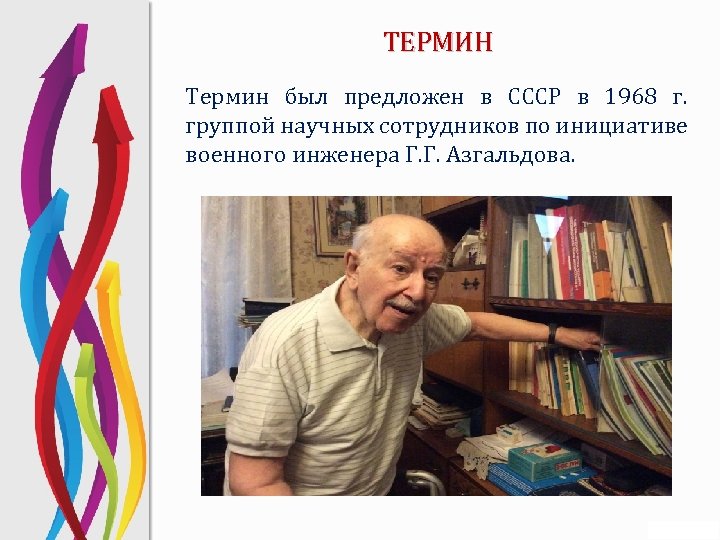 ТЕРМИН

Термин был предложен в СССР в 1968 г. группой научных сотрудников по инициативе военного инженера Г.Г. Азгальдова.